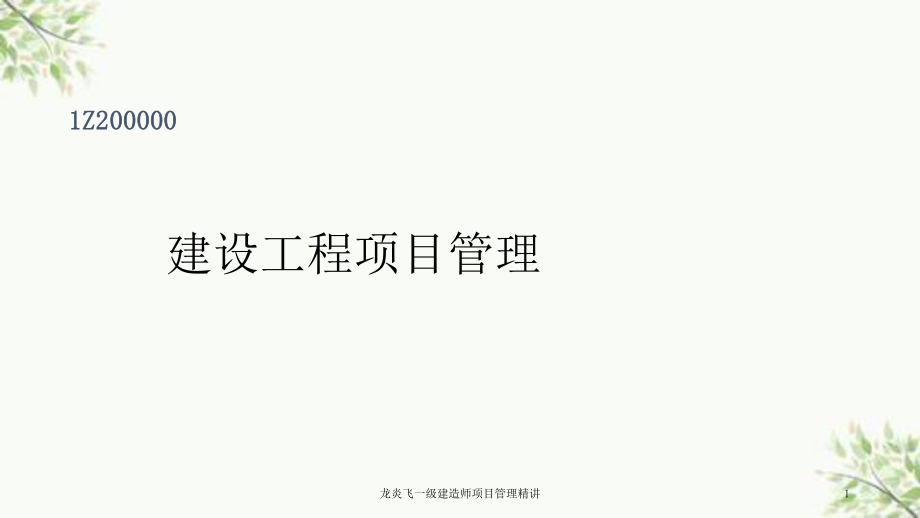 1Z200000

建设工程项目管理

龙炎飞一级建造师项目管理精讲

1